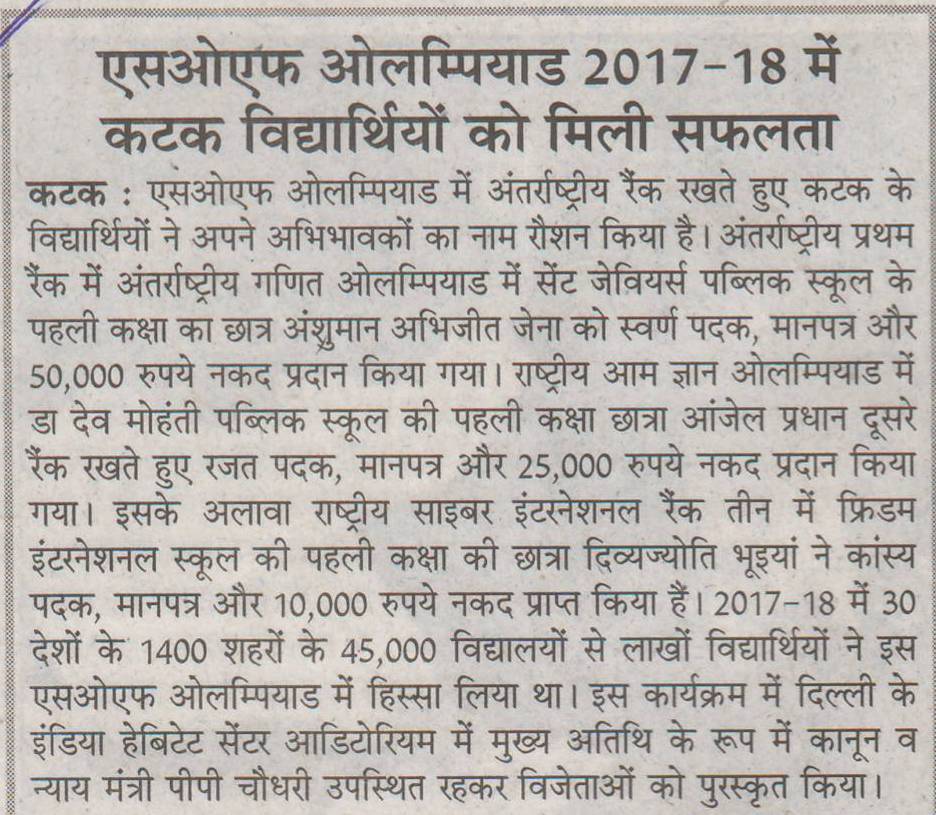 एसओएफ ओलम्पियाड 2017-18 में कटक विद्यार्थियों को मिली सफलता

कटक : एसओएफ ओलम्पियाड में अंतर्राष्ट्रीय रैंक रखते हुए कटक के विद्यार्थियों ने अपने अभिभावकों का नाम रौशन किया है। अंतर्राष्ट्रीय प्रथम रैंक में अंतर्राष्ट्रीय गणित ओलम्पियाड में सेंट जेवियर्स पब्लिक स्कूल के पहली कक्षा का छात्र अंशुमान अभिजीत जेना को स्वर्ण पदक, मानपत्र और 50,000 रुपये नकद प्रदान किया गया। राष्ट्रीय आम ज्ञान ओलम्पियाड में डा देव मोहंती पब्लिक स्कूल की पहली कक्षा छात्रा आंजेल प्रधान दूसरे रैंक रखते हुए रजत पदक, मानपत्र और 25,000 रुपये नकद प्रदान किया गया। इसके अलावा राष्ट्रीय साइबर इंटरनेशनल रैंक तीन में फ्रिडम इंटरनेशनल स्कूल की पहली कक्षा की छात्रा दिव्यज्योति भूइयां ने कांस्य पदक, मानपत्र और 10,000 रुपये नकद प्राप्त किया हैं। 2017-18 में 30 देशों के 1400 शहरों के 45,000 विद्यालयों से लाखों विद्यार्थियों ने इस एसओएफ ओलम्पियाड में हिस्सा लिया था। इस कार्यक्रम में दिल्ली के इंडिया हेबिटेट सेंटर आडिटोरियम में मुख्य अतिथि के रूप में कानून व न्याय मंत्री पीपी चौधरी उपस्थित रहकर विजेताओं को पुरस्कृत किया।